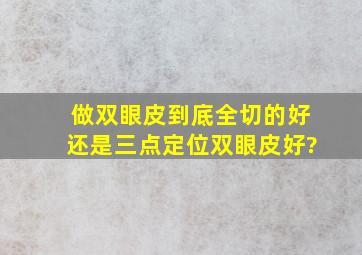 做双眼皮到底全切的好还是三点定位双眼皮好?